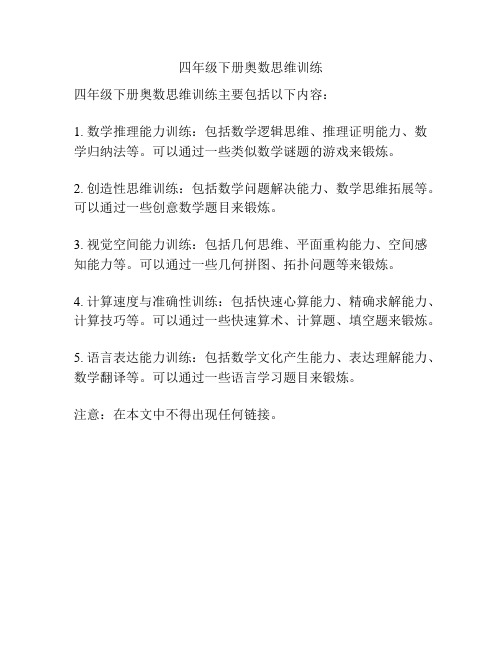 四年级下册奥数思维训练

四年级下册奥数思维训练主要包括以下内容：

1. 数学推理能力训练：包括数学逻辑思维、推理证明能力、数学归纳法等。可以通过一些类似数学谜题的游戏来锻炼。

2. 创造性思维训练：包括数学问题解决能力、数学思维拓展等。可以通过一些创意数学题目来锻炼。

3. 视觉空间能力训练：包括几何思维、平面重构能力、空间感知能力等。可以通过一些几何拼图、拓扑问题等来锻炼。

4. 计算速度与准确性训练：包括快速心算能力、精确求解能力、计算技巧等。可以通过一些快速算术、计算题、填空题来锻炼。

5. 语言表达能力训练：包括数学文化产生能力、表达理解能力、数学翻译等。可以通过一些语言学习题目来锻炼。

注意：在本文中不得出现任何链接。